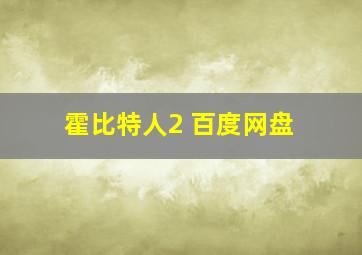 霍比特人2 百度网盘